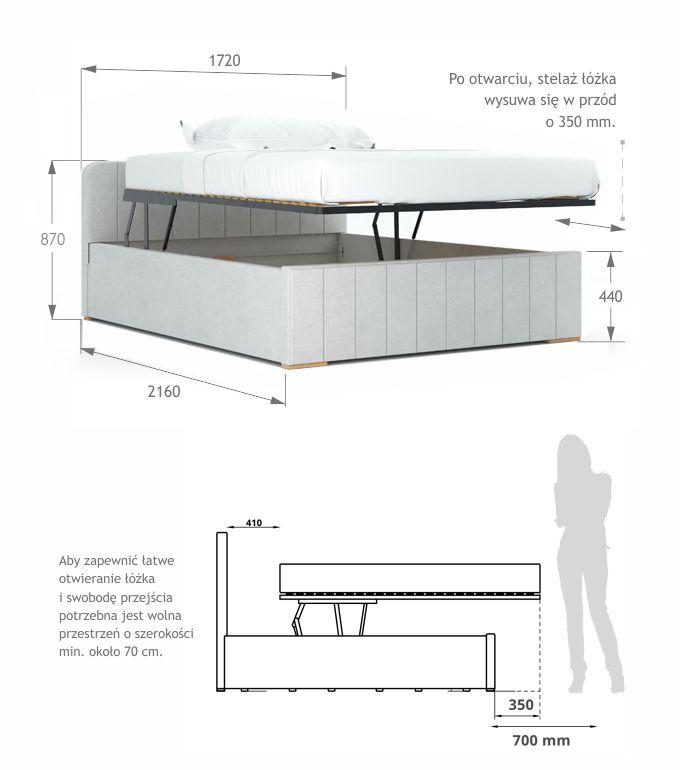 1720

Po otwarciu, stelaż łóżka wysuwa się w przód o 350 mm.

870

440

2160

410

Aby zapewnić łatwe otwieranie łóżka i swobodę przejścia potrzebna jest wolna przestrzeń o szerokości min. około 70 cm.

350

700 mm